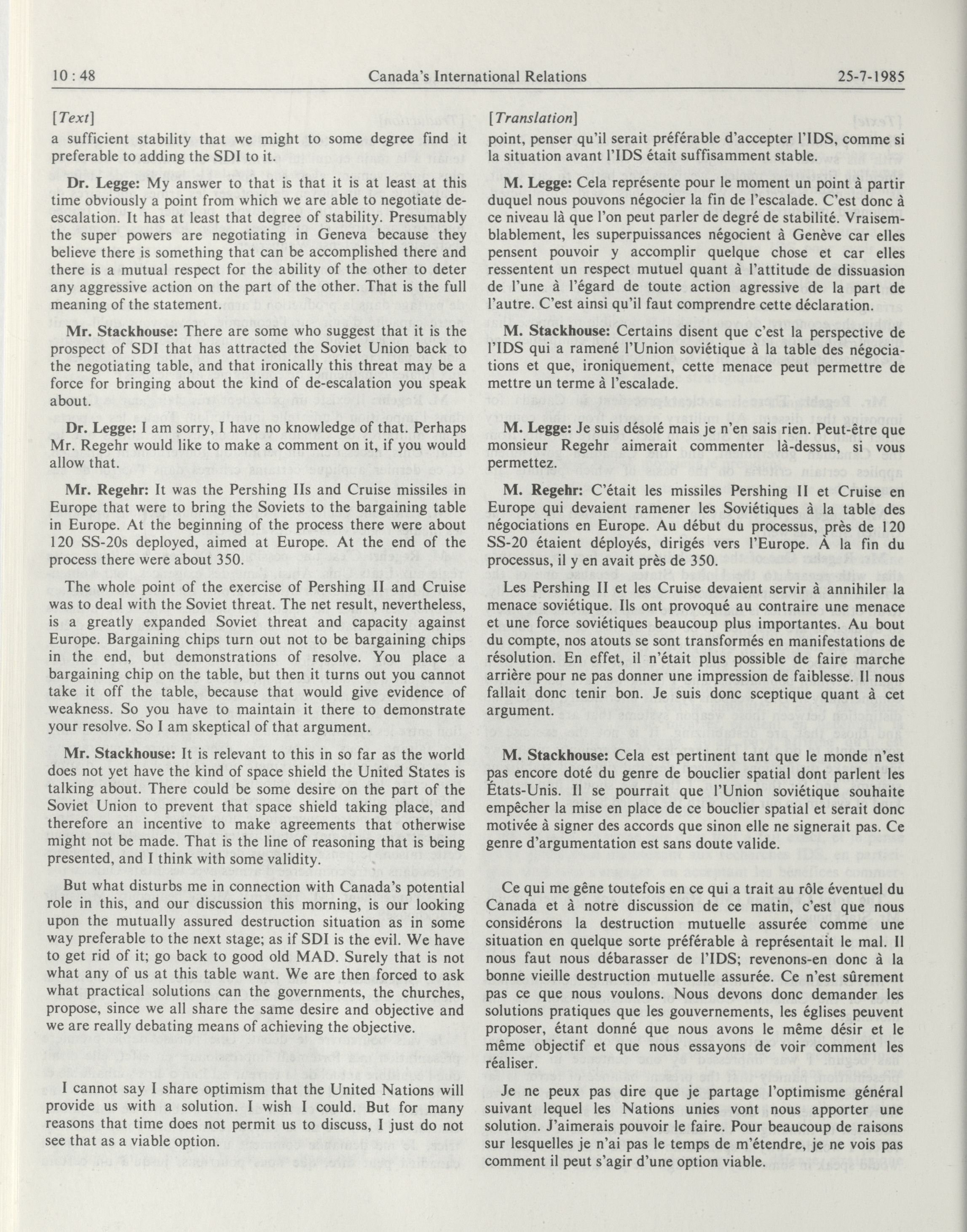 10 : 48 Canada's International Relations 25-7-1985

[Text]

a sufficient stability that we might to some degree find it preferable to adding the SDI to it.

Dr. Legge: My answer to that is that it is at least at this time obviously a point from which we are able to negotiate de-escalation. It has at least that degree of stability. Presumably the super powers are negotiating in Geneva because they believe there is something that can be accomplished there and there is a mutual respect for the ability of the other to deter any aggressive action on the part of the other. That is the full meaning of the statement.

Mr. Stackhouse: There are some who suggest that it is the prospect of SDI that has attracted the Soviet Union back to the negotiating table, and that ironically this threat may be a force for bringing about the kind of de-escalation you speak about.

Dr. Legge: I am sorry, I have no knowledge of that. Perhaps Mr. Regehr would like to make a comment on it, if you would allow that.

Mr. Regehr: It was the Pershing IIs and Cruise missiles in Europe that were to bring the Soviets to the bargaining table in Europe. At the beginning of the process there were about 120 SS-20s deployed, aimed at Europe. At the end of the process there were about 350.

The whole point of the exercise of Pershing II and Cruise was to deal with the Soviet threat. The net result, nevertheless, is a greatly expanded Soviet threat and capacity against Europe. Bargaining chips turn out not to be bargaining chips in the end, but demonstrations of resolve. You place a bargaining chip on the table, but then it turns out you cannot take it off the table, because that would give evidence of weakness. So you have to maintain it there to demonstrate your resolve. So I am skeptical of that argument.

Mr. Stackhouse: It is relevant to this in so far as the world does not yet have the kind of space shield the United States is talking about. There could be some desire on the part of the Soviet Union to prevent that space shield taking place, and therefore an incentive to make agreements that otherwise might not be made. That is the line of reasoning that is being presented, and I think with some validity.

But what disturbs me in connection with Canada's potential role in this, and our discussion this morning, is our looking upon the mutually assured destruction situation as in some way preferable to the next stage; as if SDI is the evil. We have to get rid of it; go back to good old MAD. Surely that is not what any of us at this table want. We are then forced to ask what practical solutions can the governments, the churches, propose, since we all share the same desire and objective and we are really debating means of achieving the objective.

I cannot say I share optimism that the United Nations will provide us with a solution. I wish I could. But for many reasons that time does not permit us to discuss, I just do not see that as a viable option.

[Translation]

point, penser qu'il serait préférable d'accepter l'IDS, comme si la situation avant l'IDS était suffisamment stable.

M. Legge: Cela représente pour le moment un point à partir duquel nous pouvons négocier la fin de l'escalade. C'est donc à ce niveau là que l'on peut parler de degré de stabilité. Vraisemblablement, les superpuissances négocient à Genève car elles pensent pouvoir y accomplir quelque chose et car elles ressentent un respect mutuel quant à l'attitude de dissuasion de l'une à l'égard de toute action agressive de la part de l'autre. C'est ainsi qu'il faut comprendre cette déclaration.

M. Stackhouse: Certains disent que c'est la perspective de l'IDS qui a ramené l'Union soviétique à la table des négociations et que, ironiquement, cette menace peut permettre de mettre un terme à l'escalade.

M. Legge: Je suis désolé mais je n'en sais rien. Peut-être que monsieur Regehr aimerait commenter là-dessus, si vous permettez.

M. Regehr: C'était les missiles Pershing II et Cruise en Europe qui devaient ramener les Soviétiques à la table des négociations en Europe. Au début du processus, près de 120 SS-20 étaient déployés, dirigés vers l'Europe. À la fin du processus, il y en avait près de 350.

Les Pershing II et les Cruise devaient servir à annihiler la menace soviétique. Ils ont provoqué au contraire une menace et une force soviétiques beaucoup plus importantes. Au bout du compte, nos atouts se sont transformés en manifestations de résolution. En effet, il n'était plus possible de faire marche arrière pour ne pas donner une impression de faiblesse. Il nous fallait donc tenir bon. Je suis donc sceptique quant à cet argument.

M. Stackhouse: Cela est pertinent tant que le monde n'est pas encore doté du genre de bouclier spatial dont parlent les États-Unis. Il se pourrait que l'Union soviétique souhaite empêcher la mise en place de ce bouclier spatial et serait donc motivée à signer des accords que sinon elle ne signerait pas. Ce genre d'argumentation est sans doute valide.

Ce qui me gêne toutefois en ce qui a trait au rôle éventuel du Canada et à notre discussion de ce matin, c'est que nous considérons la destruction mutuelle assurée comme une situation en quelque sorte préférable à représentait le mal. Il nous faut nous débarasser de l'IDS; revenons-en donc à la bonne vieille destruction mutuelle assurée. Ce n'est sûrement pas ce que nous voulons. Nous devons donc demander les solutions pratiques que les gouvernements, les églises peuvent proposer, étant donné que nous avons le même désir et le même objectif et que nous essayons de voir comment les réaliser.

Je ne peux pas dire que je partage l'optimisme général suivant lequel les Nations unies vont nous apporter une solution. J'aimerais pouvoir le faire. Pour beaucoup de raisons sur lesquelles je n'ai pas le temps de m'étendre, je ne vois pas comment il peut s'agir d'une option viable.